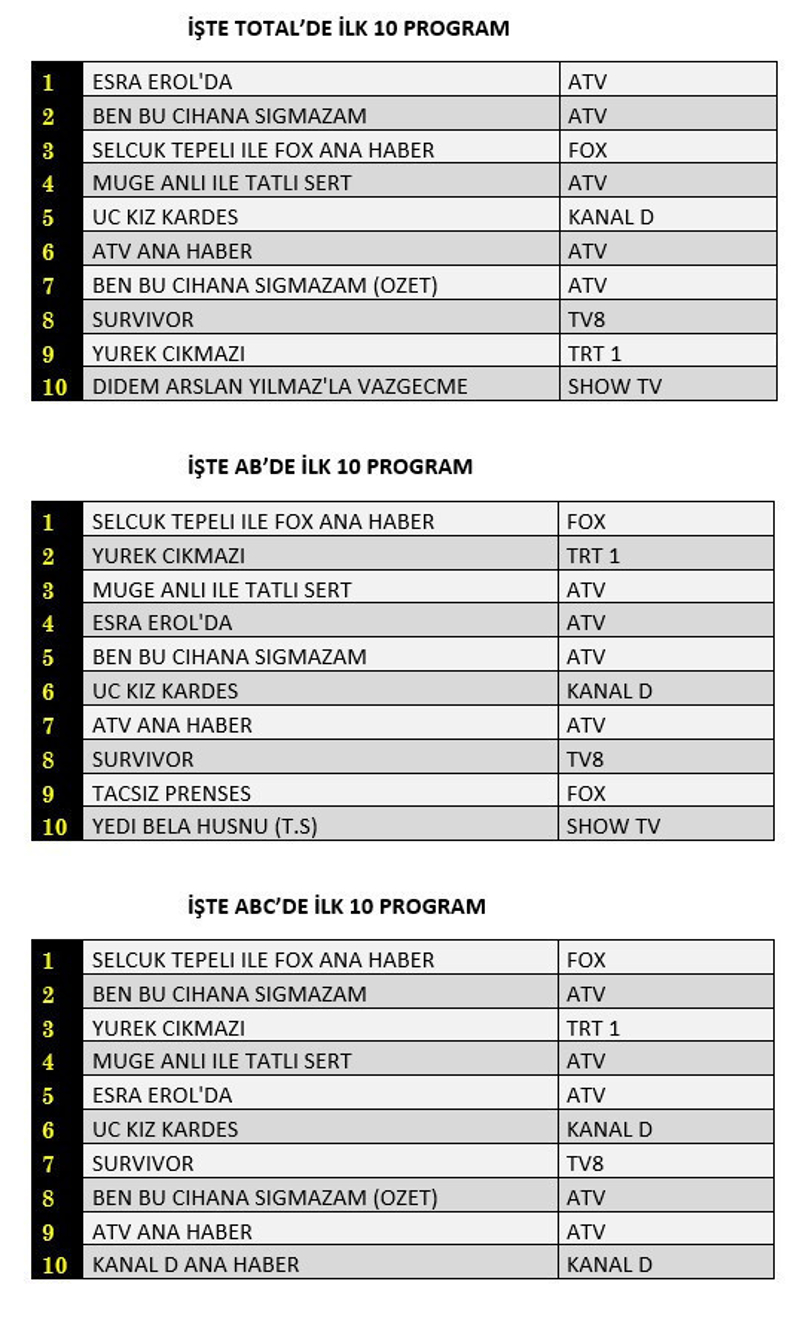 İŞTE TOTAL'DE İLK 10 PROGRAM

| | | |
|---|---|---|
| 1 | ESRA EROL'DA | ATV |
| 2 | BEN BU CIHANA SIGMAZAM | ATV |
| 3 | SELCUK TEPELI ILE FOX ANA HABER | FOX |
| 4 | MUGE ANLI ILE TATLI SERT | ATV |
| 5 | UC KIZ KARDES | KANAL D |
| 6 | ATV ANA HABER | ATV |
| 7 | BEN BU CIHANA SIGMAZAM (OZET) | ATV |
| 8 | SURVIVOR | TV8 |
| 9 | YUREK CIKMAZI | TRT 1 |
| 10 | DIDEM ARSLAN YILMAZ'LA VAZGECME | SHOW TV |

İŞTE AB'DE İLK 10 PROGRAM

| | | |
|---|---|---|
| 1 | SELCUK TEPELI ILE FOX ANA HABER | FOX |
| 2 | YUREK CIKMAZI | TRT 1 |
| 3 | MUGE ANLI ILE TATLI SERT | ATV |
| 4 | ESRA EROL'DA | ATV |
| 5 | BEN BU CIHANA SIGMAZAM | ATV |
| 6 | UC KIZ KARDES | KANAL D |
| 7 | ATV ANA HABER | ATV |
| 8 | SURVIVOR | TV8 |
| 9 | TACSIZ PRENSES | FOX |
| 10 | YEDI BELA HUSNU (T.S) | SHOW TV |

İŞTE ABC'DE İLK 10 PROGRAM

| | | |
|---|---|---|
| 1 | SELCUK TEPELI ILE FOX ANA HABER | FOX |
| 2 | BEN BU CIHANA SIGMAZAM | ATV |
| 3 | YUREK CIKMAZI | TRT 1 |
| 4 | MUGE ANLI ILE TATLI SERT | ATV |
| 5 | ESRA EROL'DA | ATV |
| 6 | UC KIZ KARDES | KANAL D |
| 7 | SURVIVOR | TV8 |
| 8 | BEN BU CIHANA SIGMAZAM (OZET) | ATV |
| 9 | ATV ANA HABER | ATV |
| 10 | KANAL D ANA HABER | KANAL D |